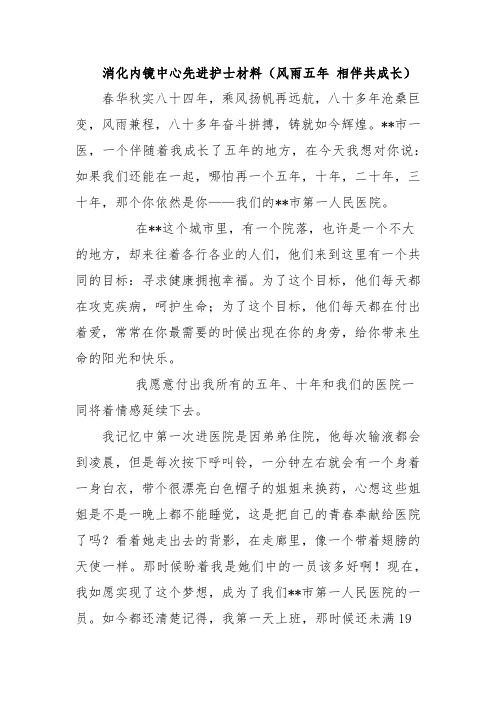 消化内镜中心先进护士材料（风雨五年 相伴共成长）

春华秋实八十四年，乘风扬帆再远航，八十多年沧桑巨变，风雨兼程，八十多年奋斗拼搏，铸就如今辉煌。**市一医，一个伴随着我成长了五年的地方，在今天我想对你说：如果我们还能在一起，哪怕再一个五年，十年，二十年，三十年，那个你依然是你——我们的**市第一人民医院。

在**这个城市里，有一个院落，也许是一个不大的地方，却来往着各行各业的人们，他们来到这里有一个共同的目标：寻求健康拥抱幸福。为了这个目标，他们每天都在攻克疾病，呵护生命；为了这个目标，他们每天都在付出着爱，常常在你最需要的时候出现在你的身旁，给你带来生命的阳光和快乐。

我愿意付出我所有的五年、十年和我们的医院一同将着情感延续下去。

我记忆中第一次进医院是因弟弟住院，他每次输液都会到凌晨，但是每次按下呼叫铃，一分钟左右就会有一个身着一身白衣，带个很漂亮白色帽子的姐姐来换药，心想这些姐姐是不是一晚上都不能睡觉，这是把自己的青春奉献给医院了吗？看着她走出去的背影，在走廊里，像一个带着翅膀的天使一样。那时候盼着我是她们中的一员该多好啊！现在，我如愿实现了这个梦想，成为了我们**市第一人民医院的一员。如今都还清楚记得，我第一天上班，那时候还未满19